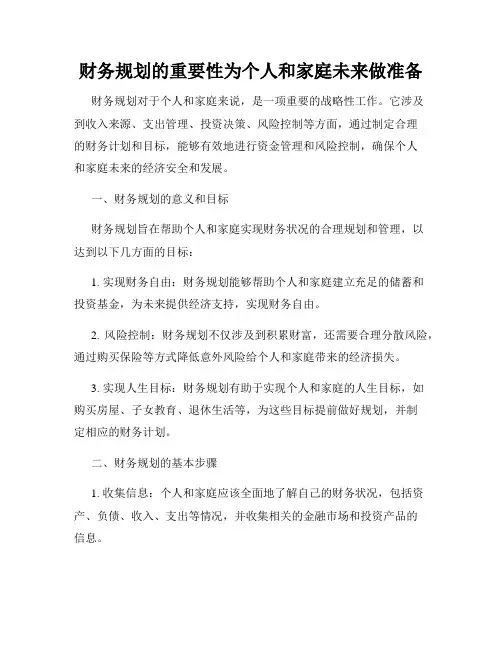 财务规划的重要性为个人和家庭未来做准备

财务规划对于个人和家庭来说，是一项重要的战略性工作。它涉及到收入来源、支出管理、投资决策、风险控制等方面，通过制定合理的财务计划和目标，能够有效地进行资金管理和风险控制，确保个人和家庭未来的经济安全和发展。

一、财务规划的意义和目标

财务规划旨在帮助个人和家庭实现财务状况的合理规划和管理，以达到以下几方面的目标：

1. 实现财务自由：财务规划能够帮助个人和家庭建立充足的储蓄和投资基金，为未来提供经济支持，实现财务自由。

2. 风险控制：财务规划不仅涉及到积累财富，还需要合理分散风险，通过购买保险等方式降低意外风险给个人和家庭带来的经济损失。

3. 实现人生目标：财务规划有助于实现个人和家庭的人生目标，如购买房屋、子女教育、退休生活等，为这些目标提前做好规划，并制定相应的财务计划。

二、财务规划的基本步骤

1. 收集信息：个人和家庭应该全面地了解自己的财务状况，包括资产、负债、收入、支出等情况，并收集相关的金融市场和投资产品的信息。